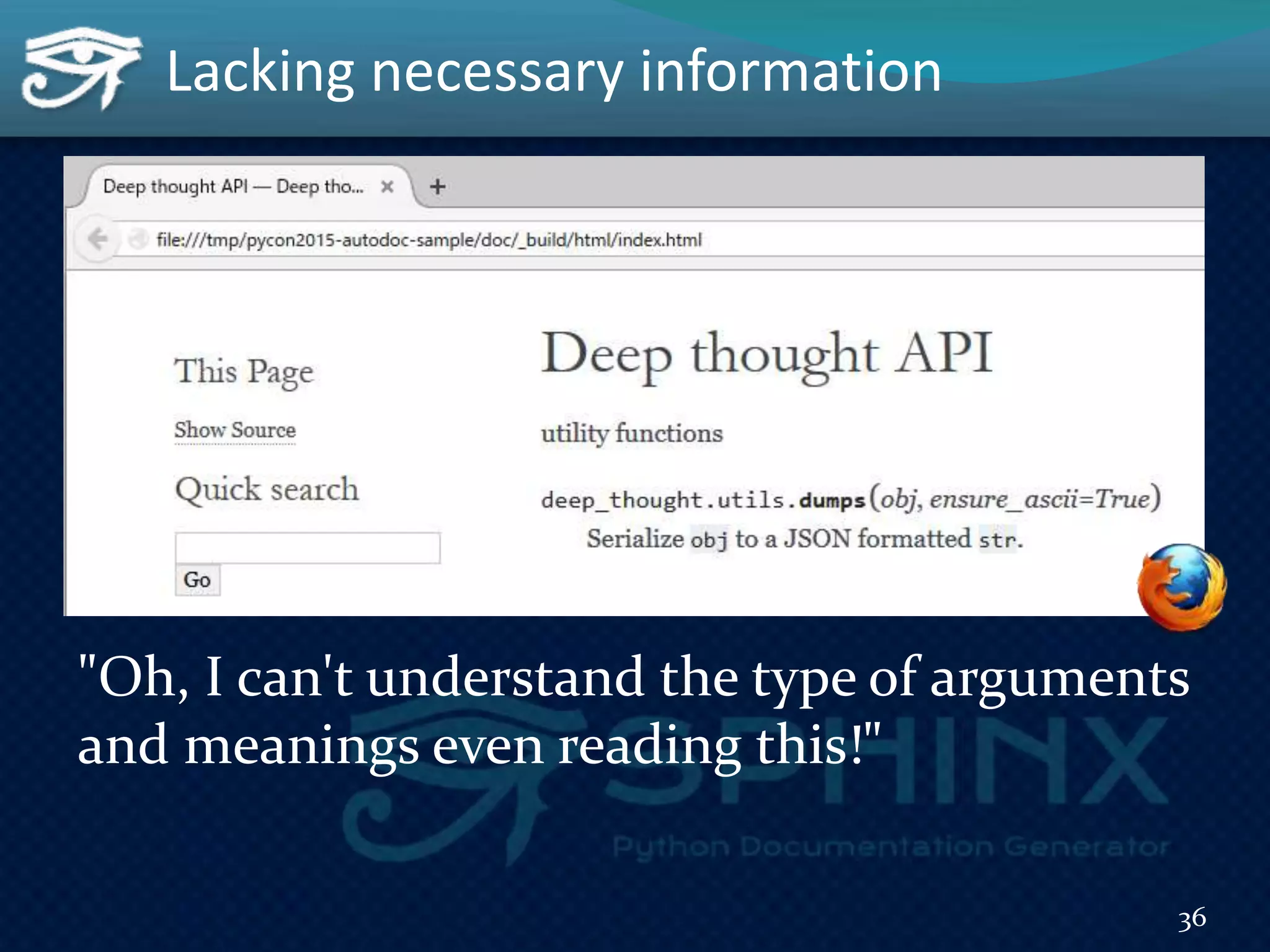 Lacking necessary information

Deep thought API — Deep tho... ×
+

file:///tmp/pycon2015-autodoc-sample/doc/_build/html/index.html

This Page

Show Source

Quick search

Go

Deep thought API

utility functions

deep_thought.utils.dumps(obj, ensure_ascii=True)
Serialize obj to a JSON formatted str.

"Oh, I can't understand the type of arguments and meanings even reading this!"

SPHINX
Python Documentation Generator

36